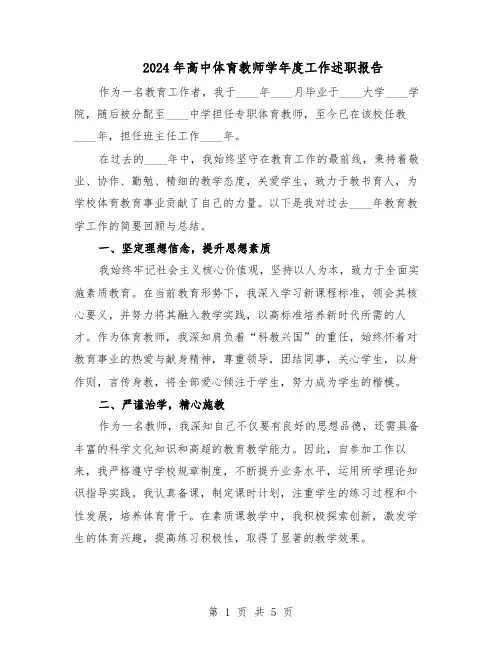 2024年高中体育教师学年度工作述职报告

作为一名教育工作者，我于____年____月毕业于____大学____学院，随后被分配至____中学担任专职体育教师，至今已在该校任教____年，担任班主任工作____年。

在过去的____年中，我始终坚守在教育工作的最前线，秉持着敬业、协作、勤勉、精细的教学态度，关爱学生，致力于教书育人，为学校体育教育事业贡献了自己的力量。以下是我对过去____年教育教学工作的简要回顾与总结。

一、坚定理想信念，提升思想素质

我始终牢记社会主义核心价值观，坚持以人为本，致力于全面实施素质教育。在当前教育形势下，我深入学习新课程标准，领会其核心要义，并努力将其融入教学实践，以高标准培养新时代所需的人才。作为体育教师，我深知肩负着“科教兴国”的重任，始终怀着对教育事业的热爱与献身精神，尊重领导，团结同事，关心学生，以身作则，言传身教，将全部爱心倾注于学生，努力成为学生的楷模。

二、严谨治学，精心施教

作为一名教师，我深知自己不仅要有良好的思想品德，还需具备丰富的科学文化知识和高超的教育教学能力。因此，自参加工作以来，我严格遵守学校规章制度，不断提升业务水平，运用所学理论知识指导实践。我认真备课，制定课时计划，注重学生的练习过程和个性发展，培养体育骨干。在素质课教学中，我积极探索创新，激发学生的体育兴趣，提高练习积极性，取得了显著的教学效果。

第 1 页 共 5 页